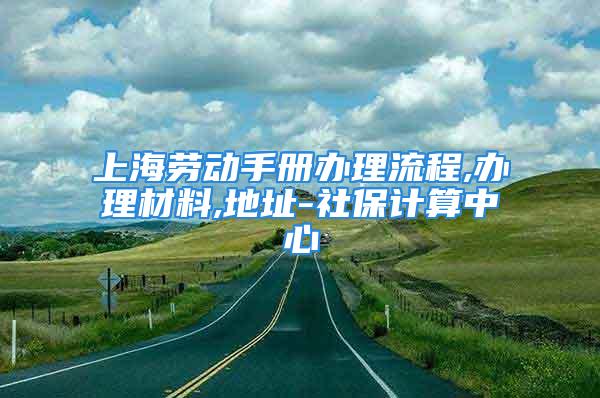 上海劳动手册办理流程,办理材料,地址-社保计算中心